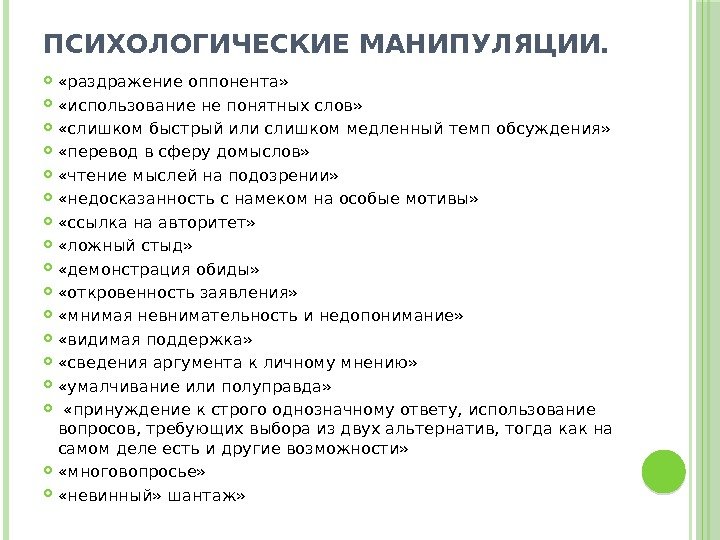 ПСИХОЛОГИЧЕСКИЕ МАНИПУЛЯЦИИ.

«раздражение оппонента»
«использование не понятных слов»
«слишком быстрый или слишком медленный темп обсуждения»
«перевод в сферу домыслов»
«чтение мыслей на подозрении»
«недосказанность с намеком на особые мотивы»
«ссылка на авторитет»
«ложный стыд»
«демонстрация обиды»
«откровенность заявления»
«мнимая невнимательность и недопонимание»
«видимая поддержка»
«сведения аргумента к личному мнению»
«умалчивание или полуправда»
«принуждение к строго однозначному ответу, использование вопросов, требующих выбора из двух альтернатив, тогда как на самом деле есть и другие возможности»
«многовопросье»
«невинный» шантаж»